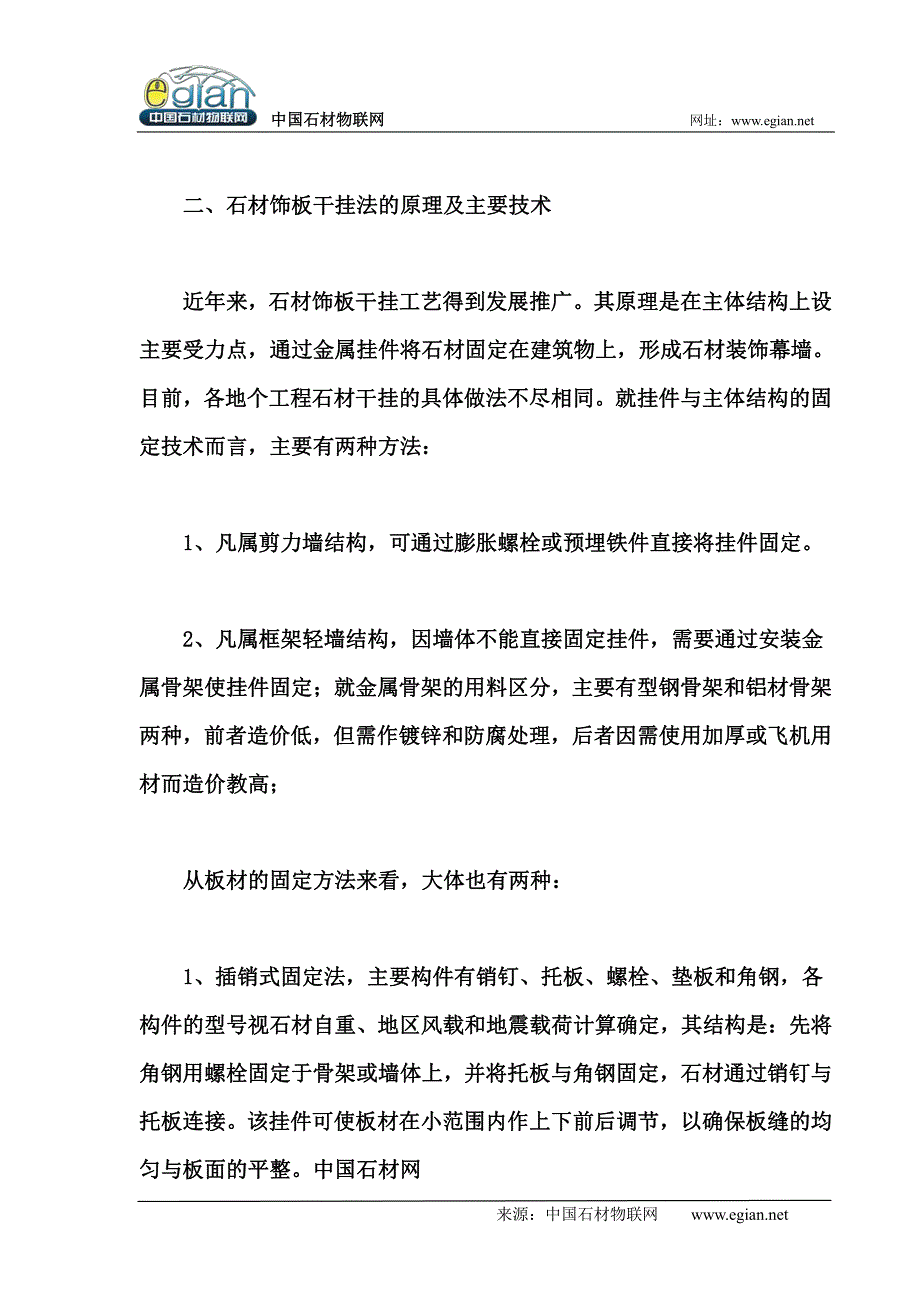 egian 中国石材物联网

中国石材物联网 网址：www.egian.net

二、石材饰板干挂法的原理及主要技术

近年来，石材饰板干挂工艺得到发展推广。其原理是在主体结构上设主要受力点，通过金属挂件将石材固定在建筑物上，形成石材装饰幕墙。目前，各地个工程石材干挂的具体做法不尽相同。就挂件与主体结构的固定技术而言，主要有两种方法：

1、凡属剪力墙结构，可通过膨胀螺栓或预埋铁件直接将挂件固定。

2、凡属框架轻墙结构，因墙体不能直接固定挂件，需要通过安装金属骨架使挂件固定；就金属骨架的用料区分，主要有型钢骨架和铝材骨架两种，前者造价低，但需作镀锌和防腐处理，后者因需使用加厚或飞机用材而造价教高；

从板材的固定方法来看，大体也有两种：

1、插销式固定法，主要构件有销钉、托板、螺栓、垫板和角钢，各构件的型号视石材自重、地区风载和地震载荷计算确定，其结构是：先将角钢用螺栓固定于骨架或墙体上，并将托板与角钢固定，石材通过销钉与托板连接。该挂件可使板材在小范围内作上下前后调节，以确保板缝的均匀与板面的平整。中国石材网

来源：中国石材物联网 www.egian.net